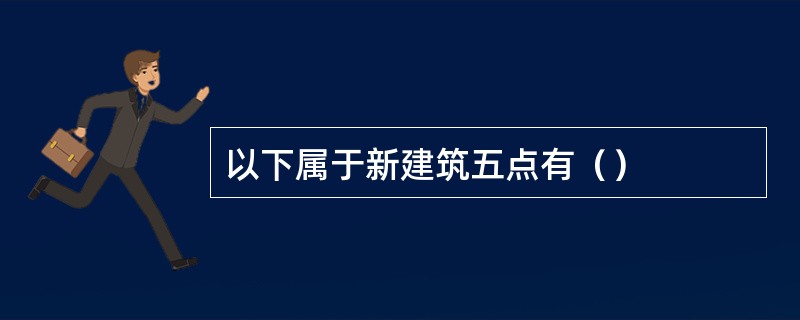 以下属于新建筑五点有（）